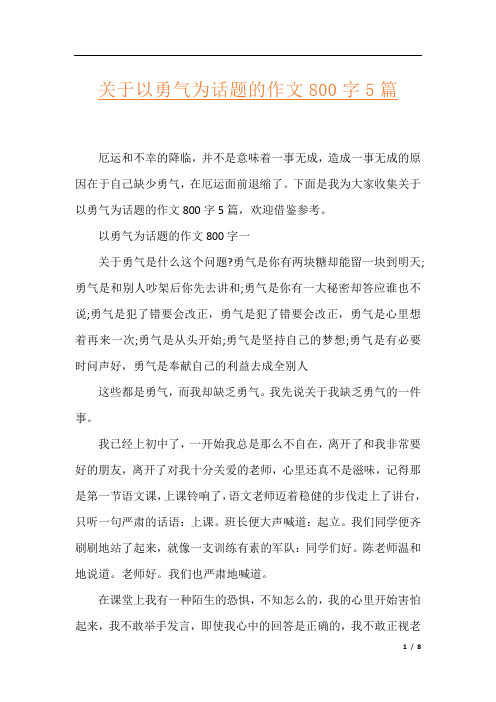 关于以勇气为话题的作文 800 字 5 篇

厄运和不幸的降临，并不是意味着一事无成，造成一事无成的原因在于自己缺少勇气，在厄运面前退缩了。下面是我为大家收集关于以勇气为话题的作文 800 字 5 篇，欢迎借鉴参考。

以勇气为话题的作文 800 字一

关于勇气是什么这个问题?勇气是你有两块糖却能留一块到明天;勇气是和别人吵架后你先去讲和;勇气是你有一大秘密却答应谁也不说;勇气是犯了错要会改正，勇气是犯了错要会改正，勇气是心里想着再来一次;勇气是从头开始;勇气是坚持自己的梦想;勇气是有必要时问声好，勇气是奉献自己的利益去成全别人

这些都是勇气，而我却缺乏勇气。我先说关于我缺乏勇气的一件事。

我已经上初中了，一开始我总是那么不自在，离开了和我非常要好的朋友，离开了对我十分关爱的老师，心里还真不是滋味，记得那是第一节语文课，上课铃响了，语文老师迈着稳健的步伐走上了讲台，只听一句严肃的话语：上课。班长便大声喊道：起立。我们同学便齐刷刷地站了起来，就像一支训练有素的军队：同学们好。陈老师温和地说道。老师好。我们也严肃地喊道。

在课堂上我有一种陌生的恐惧，不知怎么的，我的心里开始害怕起来，我不敢举手发言，即使我心中的回答是正确的，我不敢正视老

1 / 8